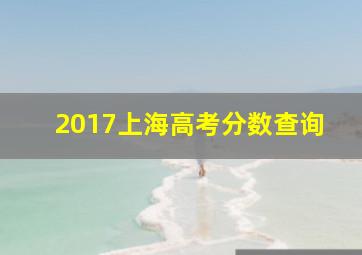 2017上海高考分数查询